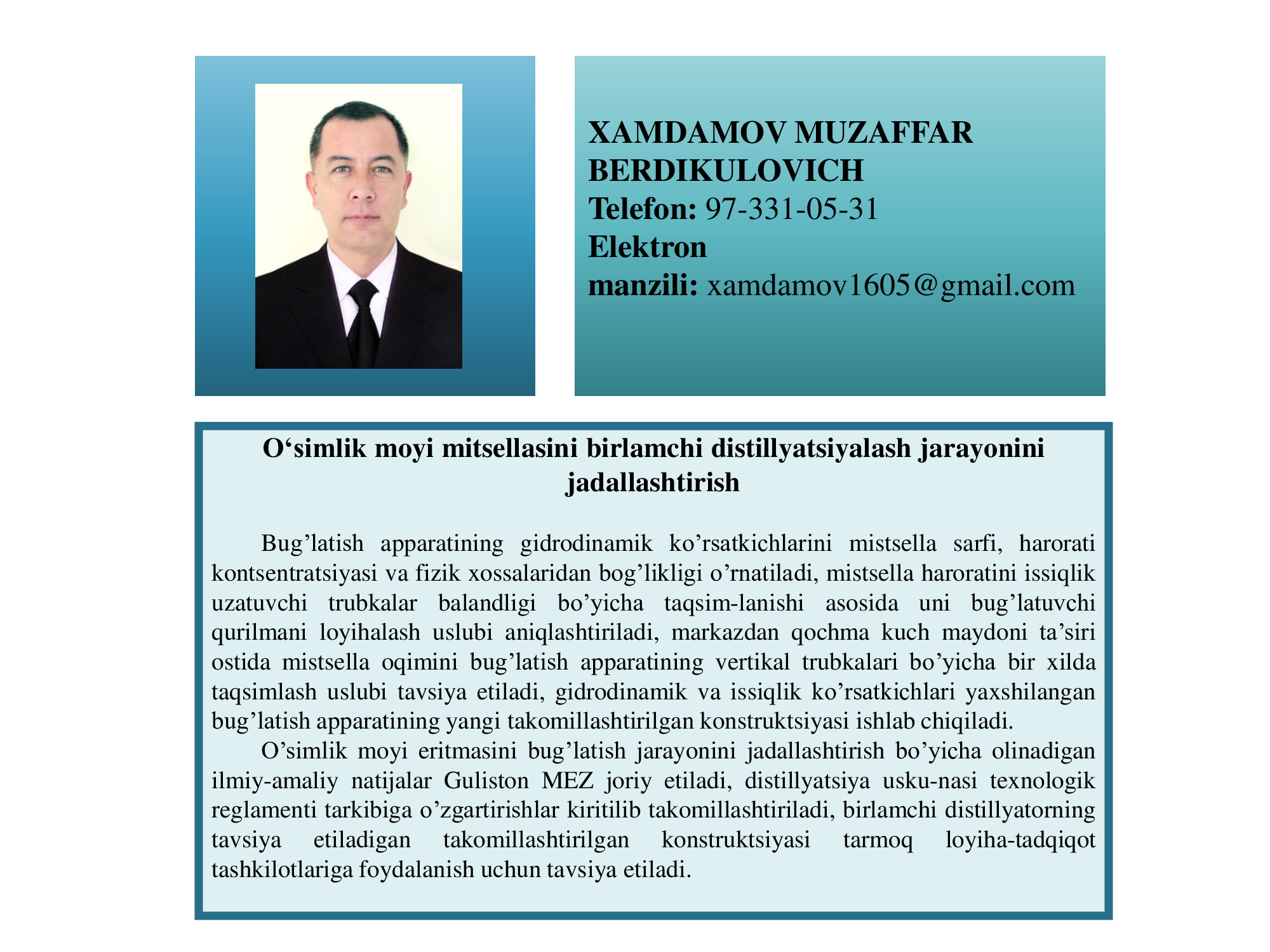 XAMDAMOV MUZAFFAR BERDIKULOVICH
Telefon: 97-331-05-31
Elektron manzili: xamdamov1605@gmail.com

O‘simlik moyi mitsellasini birlamchi distillyatsiyalash jarayonini jadallashtirish

Bug’latish apparatining gidrodinamik ko’rsatkichlarini mistsella sarfi, harorati kontsentratsiyasi va fizik xossalaridan bog’likligi o’rnatiladi, mistsella haroratini issiqlik uzatuvchi trubkalar balandligi bo’yicha taqsim-lanishi asosida uni bug’latuvchi qurilmani loyihalash uslubi aniqlashtiriladi, markazdan qochma kuch maydoni ta’siri ostida mistsella oqimini bug’latish apparatining vertikal trubkalari bo’yicha bir xilda taqsimlash uslubi tavsiya etiladi, gidrodinamik va issiqlik ko’rsatkichlari yaxshilangan bug’latish apparatining yangi takomillashtirilgan konstruktsiyasi ishlab chiqiladi.
O’simlik moyi eritmasini bug’latish jarayonini jadallashtirish bo’yicha olinadigan ilmiy-amaliy natijalar Guliston MEZ joriy etiladi, distillyatsiya usku-nasi texnologik reglamenti tarkibiga o’zgartirishlar kiritilib takomillashtiriladi, birlamchi distillyatorning tavsiya etiladigan takomillashtirilgan konstruktsiyasi tarmoq loyiha-tadqiqot tashkilotlariga foydalanish uchun tavsiya etiladi.